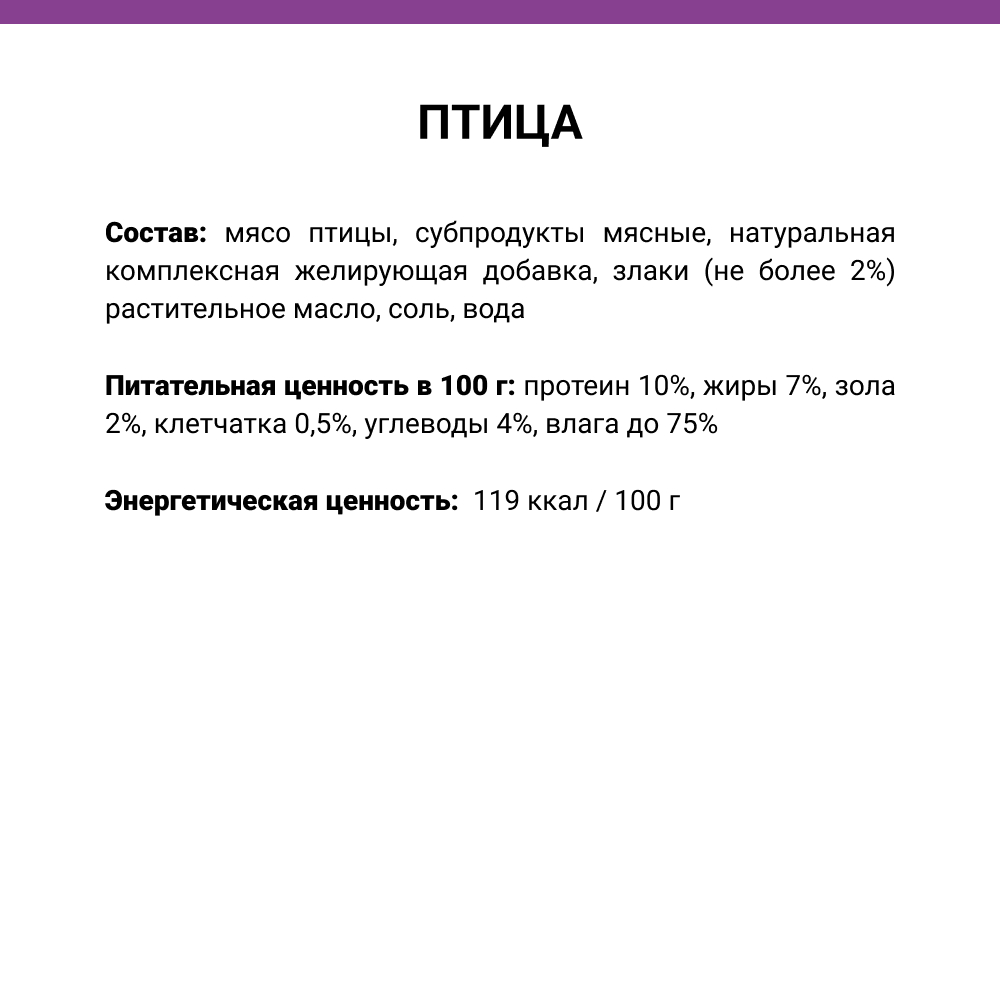 ПТИЦА

Состав: мясо птицы, субпродукты мясные, натуральная комплексная желирующая добавка, злаки (не более 2%) растительное масло, соль, вода

Питательная ценность в 100 г: протеин 10%, жиры 7%, зола 2%, клетчатка 0,5%, углеводы 4%, влага до 75%

Энергетическая ценность: 119 ккал / 100 г